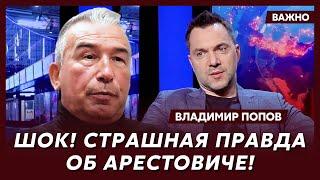 ВАЖНО

ВЛАДИМИР ПОПОВ

ШОК! СТРАШНАЯ ПРАВДА ОБ АРЕСТОВИЧЕ!